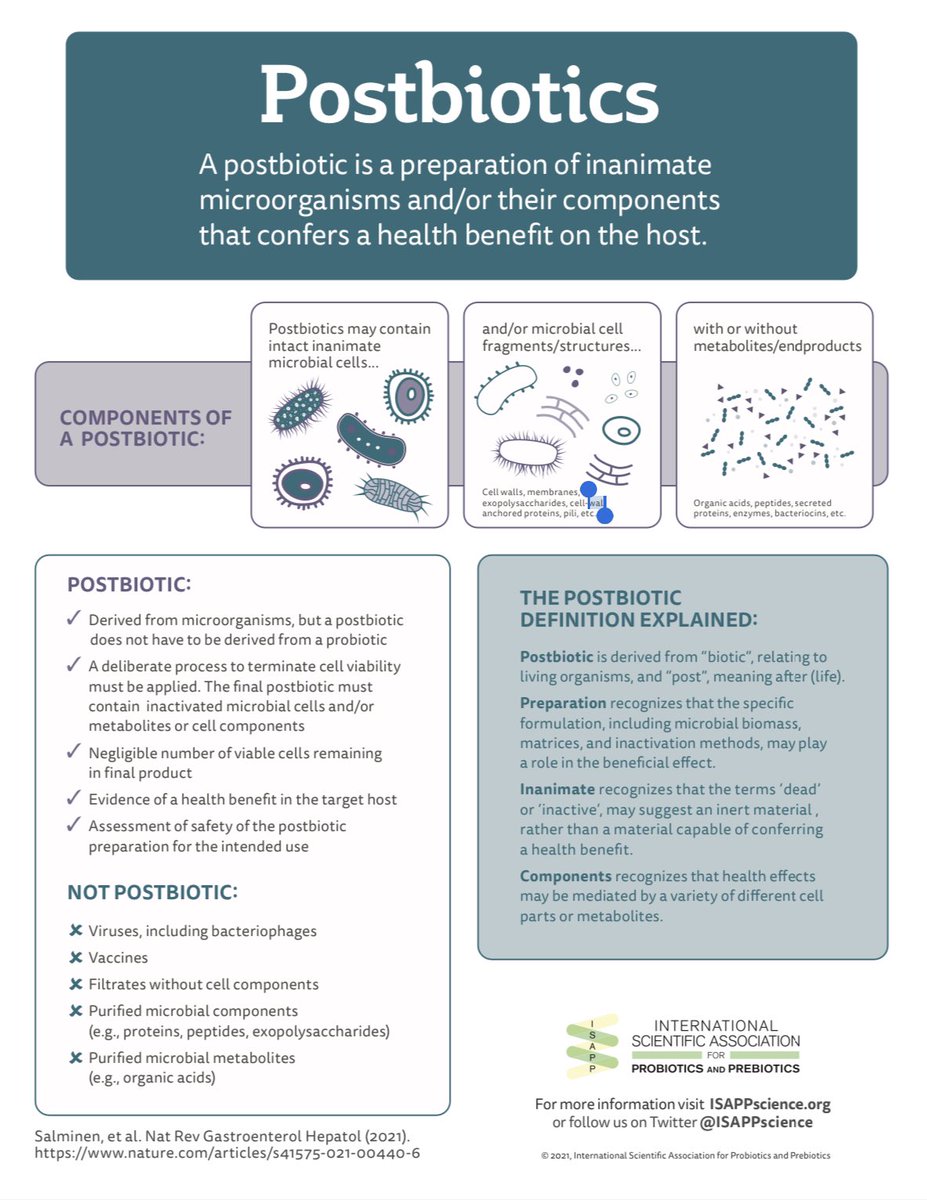 Postbiotics

A postbiotic is a preparation of inanimate microorganisms and/or their components that confers a health benefit on the host.

COMPONENTS OF A POSTBIOTIC:

Postbiotics may contain intact inanimate microbial cells...

and/or microbial cell fragments/structures...

Cell walls, membranes, exopolysaccharides, cell-wall anchored proteins, pili, etc.

with or without metabolites/endproducts

Organic acids, peptides, secreted proteins, enzymes, bacteriocins, etc.

POSTBIOTIC:

✓ Derived from microorganisms, but a postbiotic does not have to be derived from a probiotic

✓ A deliberate process to terminate cell viability must be applied. The final postbiotic must contain inactivated microbial cells and/or metabolites or cell components

✓ Negligible number of viable cells remaining in final product

✓ Evidence of a health benefit in the target host

✓ Assessment of safety of the postbiotic preparation for the intended use

NOT POSTBIOTIC:

✗ Viruses, including bacteriophages

✗ Vaccines

✗ Filtrates without cell components

✗ Purified microbial components (e.g., proteins, peptides, exopolysaccharides)

✗ Purified microbial metabolites (e.g., organic acids)

THE POSTBIOTIC DEFINITION EXPLAINED:

Postbiotic is derived from "biotic", relating to living organisms, and "post", meaning after (life).

Preparation recognizes that the specific formulation, including microbial biomass, matrices, and inactivation methods, may play a role in the beneficial effect.

Inanimate recognizes that the terms 'dead' or 'inactive', may suggest an inert material , rather than a material capable of conferring a health benefit.

Components recognizes that health effects may be mediated by a variety of different cell parts or metabolites.

ISAPP

INTERNATIONAL SCIENTIFIC ASSOCIATION FOR PROBIOTICS AND PREBIOTICS

For more information visit ISAPPscience.org or follow us on Twitter @ISAPPscience

© 2021, International Scientific Association for Probiotics and Prebiotics

Salminen, et al. Nat Rev Gastroenterol Hepatol (2021). https://www.nature.com/articles/s41575-021-00440-6